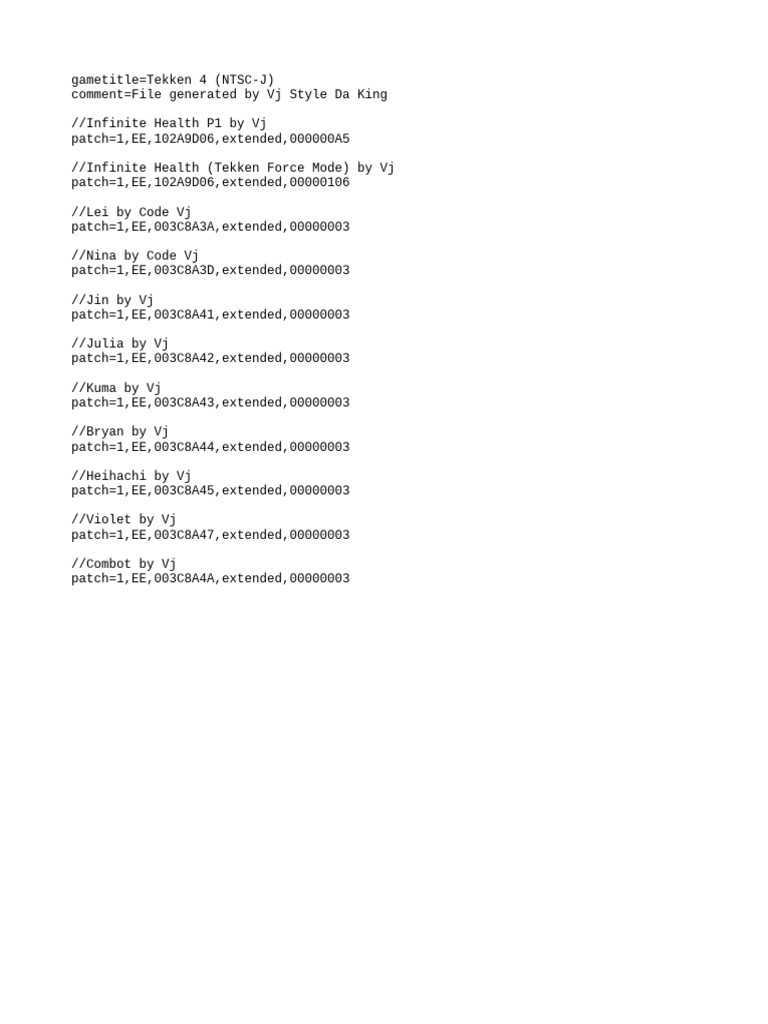 gametitle=Tekken 4 (NTSC-J)
comment=File generated by Vj Style Da King

//Infinite Health P1 by Vj
patch=1,EE,102A9D06,extended,000000A5

//Infinite Health (Tekken Force Mode) by Vj
patch=1,EE,102A9D06,extended,00000106

//Lei by Code Vj
patch=1,EE,003C8A3A,extended,00000003

//Nina by Code Vj
patch=1,EE,003C8A3D,extended,00000003

//Jin by Vj
patch=1,EE,003C8A41,extended,00000003

//Julia by Vj
patch=1,EE,003C8A42,extended,00000003

//Kuma by Vj
patch=1,EE,003C8A43,extended,00000003

//Bryan by Vj
patch=1,EE,003C8A44,extended,00000003

//Heihachi by Vj
patch=1,EE,003C8A45,extended,00000003

//Violet by Vj
patch=1,EE,003C8A47,extended,00000003

//Combot by Vj
patch=1,EE,003C8A4A,extended,00000003